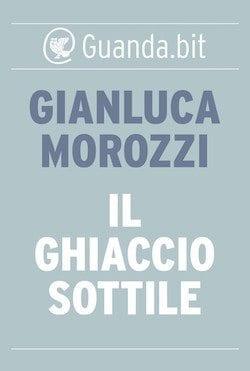 Guanda.bit

GIANLUCA MOROZZI

IL GHIACCIO SOTTILE